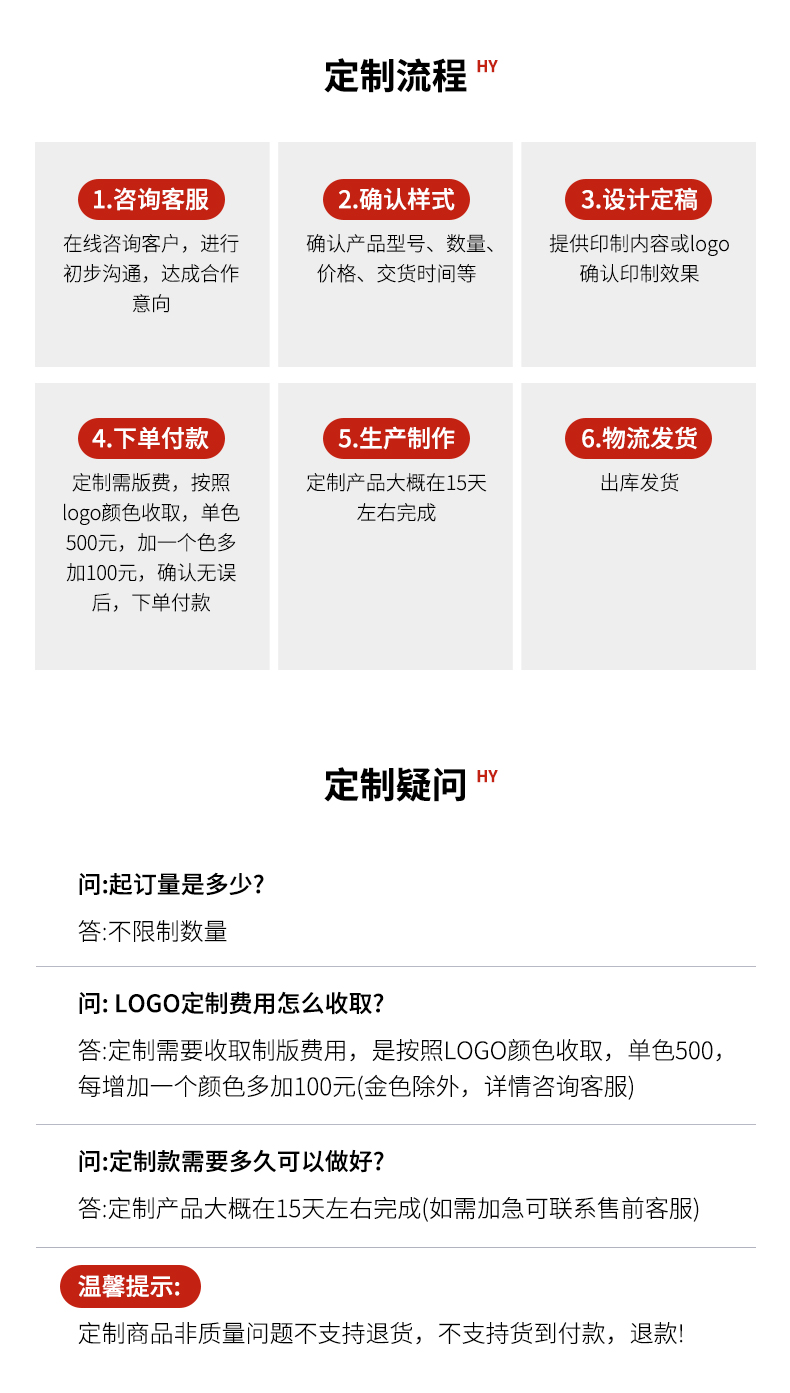 定制流程 HY

1.咨询客服
在线咨询客户，进行初步沟通，达成合作意向

2.确认样式
确认产品型号、数量、价格、交货时间等

3.设计定稿
提供印制内容或logo确认印制效果

4.下单付款
定制需版费，按照logo颜色收取，单色500元，加一个色多加100元，确认无误后，下单付款

5.生产制作
定制产品大概在15天左右完成

6.物流发货
出库发货

定制疑问 HY

问:起订量是多少?
答:不限制数量

问: LOGO定制费用怎么收取?
答:定制需要收取制版费用，是按照LOGO颜色收取，单色500，每增加一个颜色多加100元(金色除外，详情咨询客服)

问:定制款需要多久可以做好?
答:定制产品大概在15天左右完成(如需加急可联系售前客服)

温馨提示:
定制商品非质量问题不支持退货，不支持货到付款，退款!